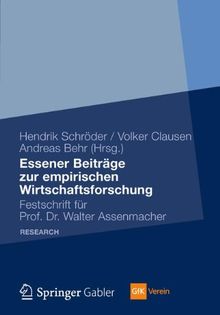 Hendrik Schröder / Volker Clausen
Andreas Behr (Hrsg.)

Essener Beiträge zur empirischen Wirtschaftsforschung

Festschrift für Prof. Dr. Walter Assenmacher

RESEARCH

Springer Gabler

GfK Verein